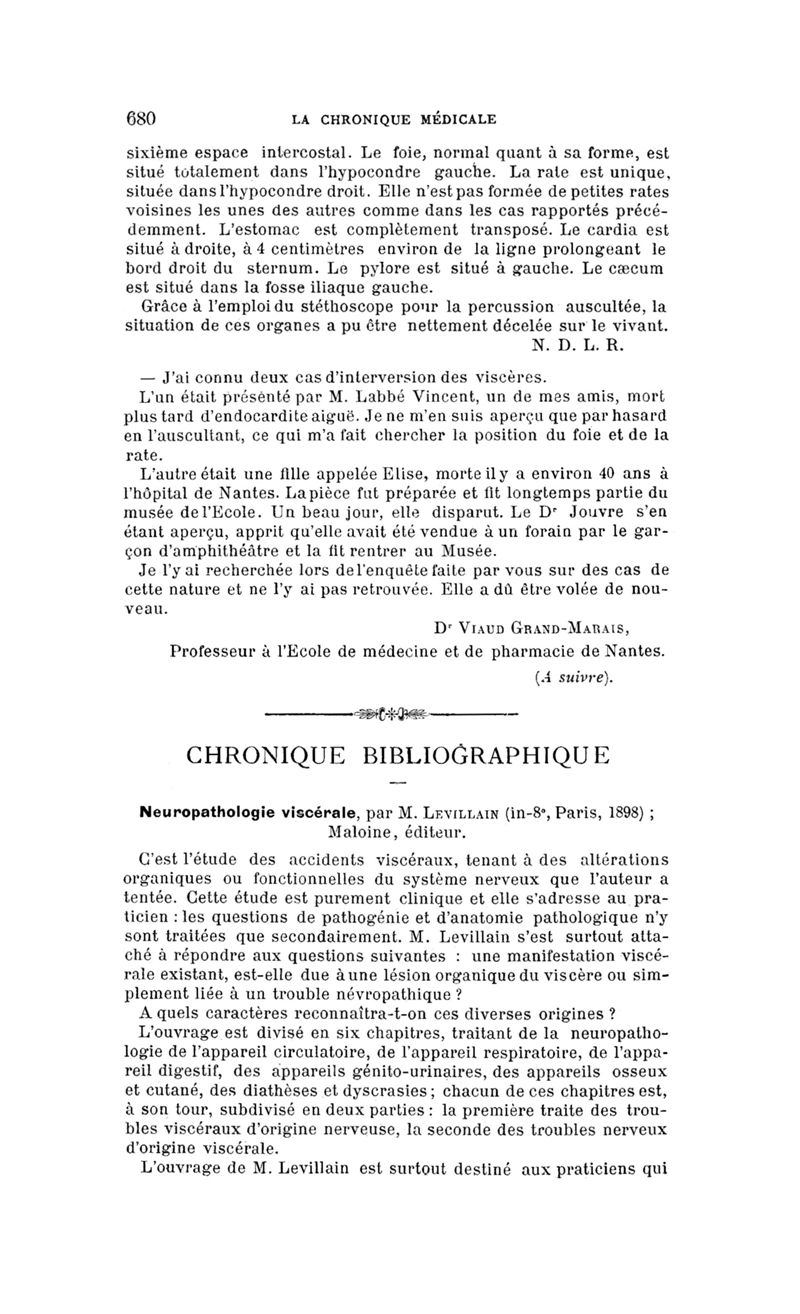 680 LA CHRONIQUE MÉDICALE

sixième espace intercostal. Le foie, normal quant à sa forme, est situé totalement dans l'hypocondre gauche. La rate est unique, située dans l'hypocondre droit. Elle n'est pas formée de petites rates voisines les unes des autres comme dans les cas rapportés précédemment. L'estomac est complètement transposé. Le cardia est situé à droite, à 4 centimètres environ de la ligne prolongeant le bord droit du sternum. Le pylore est situé à gauche. Le cæcum est situé dans la fosse iliaque gauche.

Grâce à l'emploi du stéthoscope pour la percussion auscultée, la situation de ces organes a pu être nettement décelée sur le vivant.

N. D. L. R.

— J'ai connu deux cas d'interversion des viscères.

L'un était présenté par M. Labbé Vincent, un de mes amis, mort plus tard d'endocardite aiguë. Je ne m'en suis aperçu que par hasard en l'auscultant, ce qui m'a fait chercher la position du foie et de la rate.

L'autre était une fille appelée Elise, morte il y a environ 40 ans à l'hôpital de Nantes. La pièce fut préparée et fit longtemps partie du musée de l'Ecole. Un beau jour, elle disparut. Le Dr Jouvre s'en étant aperçu, apprit qu'elle avait été vendue à un forain par le garçon d'amphithéâtre et la fit rentrer au Musée.

Je l'y ai recherchée lors de l'enquête faite par vous sur des cas de cette nature et ne l'y ai pas retrouvée. Elle a dû être volée de nouveau.

Dr Viaud Grand-Marais,
Professeur à l'Ecole de médecine et de pharmacie de Nantes.

(A suivre).

CHRONIQUE BIBLIOGRAPHIQUE

Neuropathologie viscérale, par M. Levillain (in-8°, Paris, 1898) ; Maloine, éditeur.

C'est l'étude des accidents viscéraux, tenant à des altérations organiques ou fonctionnelles du système nerveux que l'auteur a tentée. Cette étude est purement clinique et elle s'adresse au praticien : les questions de pathogénie et d'anatomie pathologique n'y sont traitées que secondairement. M. Levillain s'est surtout attaché à répondre aux questions suivantes : une manifestation viscérale existant, est-elle due à une lésion organique du viscère ou simplement liée à un trouble névropathique ?

A quels caractères reconnaîtra-t-on ces diverses origines ?

L'ouvrage est divisé en six chapitres, traitant de la neuropathologie de l'appareil circulatoire, de l'appareil respiratoire, de l'appareil digestif, des appareils génito-urinaires, des appareils osseux et cutané, des diathèses et dyscrasies ; chacun de ces chapitres est, à son tour, subdivisé en deux parties : la première traite des troubles viscéraux d'origine nerveuse, la seconde des troubles nerveux d'origine viscérale.

L'ouvrage de M. Levillain est surtout destiné aux praticiens qui